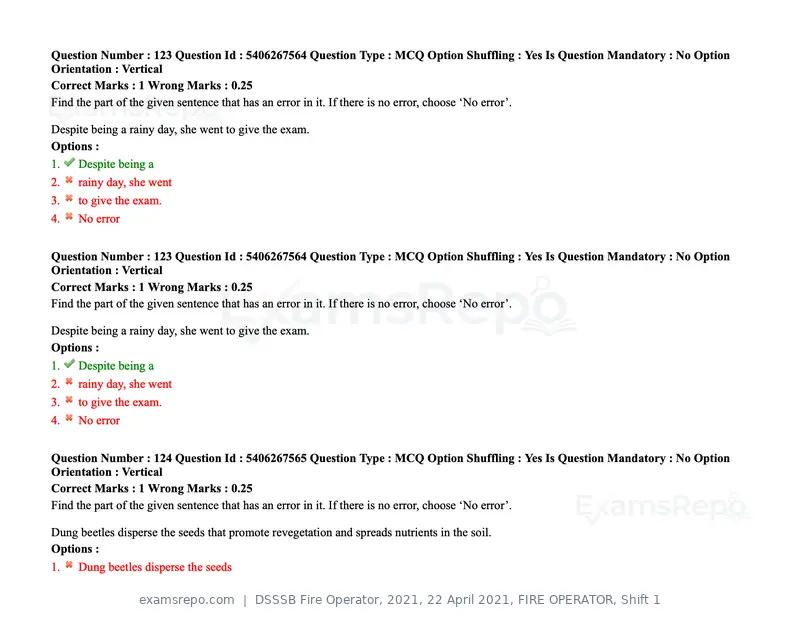 Question Number : 123 Question Id : 5406267564 Question Type : MCQ Option Shuffling : Yes Is Question Mandatory : No Option Orientation : Vertical

Correct Marks : 1 Wrong Marks : 0.25

Find the part of the given sentence that has an error in it. If there is no error, choose 'No error'.

Despite being a rainy day, she went to give the exam.

Options :

1. ✔ Despite being a
2. ✖ rainy day, she went
3. ✖ to give the exam.
4. ✖ No error

Question Number : 123 Question Id : 5406267564 Question Type : MCQ Option Shuffling : Yes Is Question Mandatory : No Option Orientation : Vertical

Correct Marks : 1 Wrong Marks : 0.25

Find the part of the given sentence that has an error in it. If there is no error, choose 'No error'.

Despite being a rainy day, she went to give the exam.

Options :

1. ✔ Despite being a
2. ✖ rainy day, she went
3. ✖ to give the exam.
4. ✖ No error

Question Number : 124 Question Id : 5406267565 Question Type : MCQ Option Shuffling : Yes Is Question Mandatory : No Option Orientation : Vertical

Correct Marks : 1 Wrong Marks : 0.25

Find the part of the given sentence that has an error in it. If there is no error, choose 'No error'.

Dung beetles disperse the seeds that promote revegetation and spreads nutrients in the soil.

Options :

1. ✖ Dung beetles disperse the seeds

examsrepo.com | DSSSB Fire Operator, 2021, 22 April 2021, FIRE OPERATOR, Shift 1

ExamsRepo